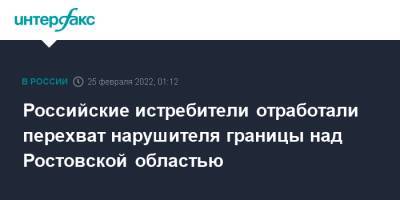 интерфакс

В РОССИИ 25 февраля 2022, 01:12

Российские истребители отработали перехват нарушителя границы над Ростовской областью